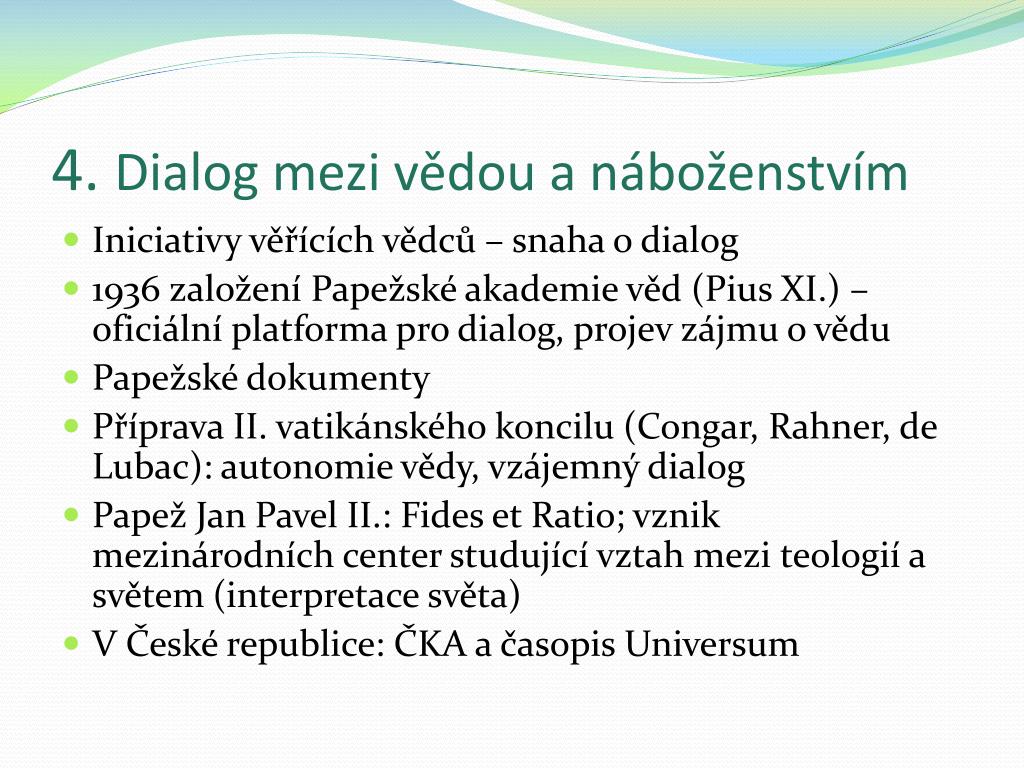 4. Dialog mezi vědou a náboženstvím

- Iniciativy věřících vědců – snaha o dialog
- 1936 založení Papežské akademie věd (Pius XI.) – oficiální platforma pro dialog, projev zájmu o vědu
- Papežské dokumenty
- Příprava II. vatikánského koncilu (Congar, Rahner, de Lubac): autonomie vědy, vzájemný dialog
- Papež Jan Pavel II.: Fides et Ratio; vznik mezinárodních center studující vztah mezi teologií a světem (interpretace světa)
- V České republice: ČKA a časopis Universum